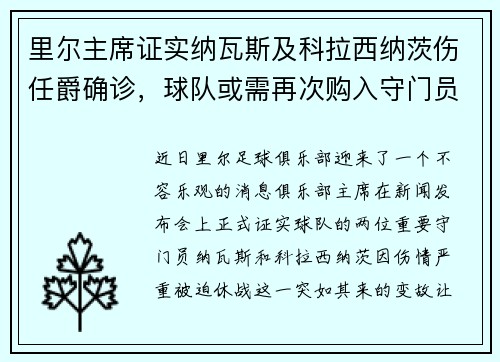 里尔主席证实纳瓦斯及科拉西纳茨伤任爵确诊，球队或需再次购入守门员

近日里尔足球俱乐部迎来了一个不容乐观的消息俱乐部主席在新闻发布会上正式证实球队的两位重要守门员纳瓦斯和科拉西纳茨因伤情严重被迫休战这一突如其来的变故让